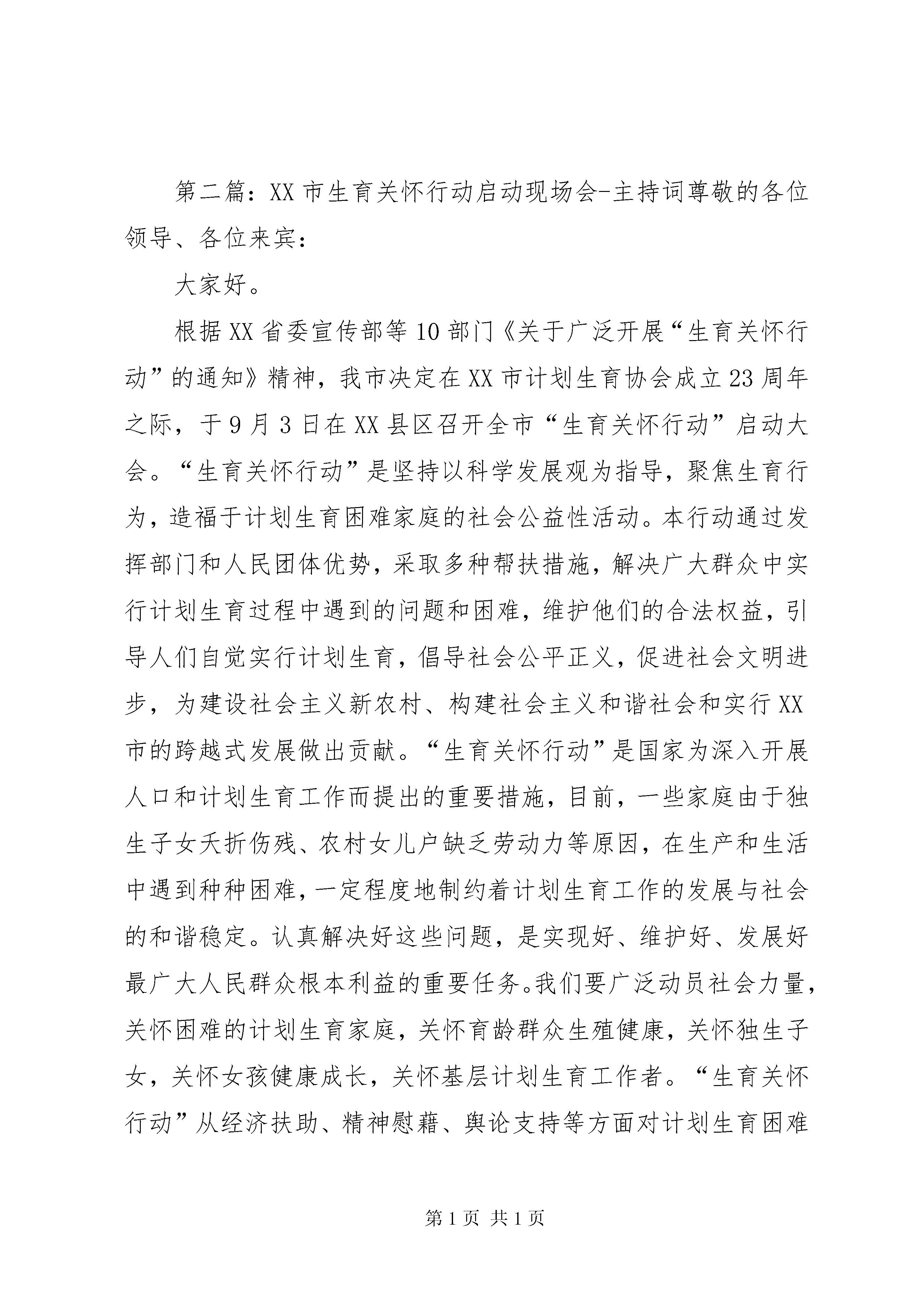 第二篇：XX市生育关怀行动启动现场会-主持词尊敬的各位领导、各位来宾：

大家好。

根据XX省委宣传部等10部门《关于广泛开展“生育关怀行动”的通知》精神，我市决定在XX市计划生育协会成立23周年之际，于9月3日在XX县区召开全市“生育关怀行动”启动大会。“生育关怀行动”是坚持以科学发展观为指导，聚焦生育行为，造福于计划生育困难家庭的社会公益性活动。本行动通过发挥部门和人民团体优势，采取多种帮扶措施，解决广大群众中实行计划生育过程中遇到的问题和困难，维护他们的合法权益，引导人们自觉实行计划生育，倡导社会公平正义，促进社会文明进步，为建设社会主义新农村、构建社会主义和谐社会和实行XX市的跨越式发展做出贡献。“生育关怀行动”是国家为深入开展人口和计划生育工作而提出的重要措施，目前，一些家庭由于独生子女夭折伤残、农村女儿户缺乏劳动力等原因，在生产和生活中遇到种种困难，一定程度地制约着计划生育工作的发展与社会的和谐稳定。认真解决好这些问题，是实现好、维护好、发展好最广大人民群众根本利益的重要任务。我们要广泛动员社会力量，关怀困难的计划生育家庭，关怀育龄群众生殖健康，关怀独生子女，关怀女孩健康成长，关怀基层计划生育工作者。“生育关怀行动”从经济扶助、精神慰藉、舆论支持等方面对计划生育困难

第1页 共1页